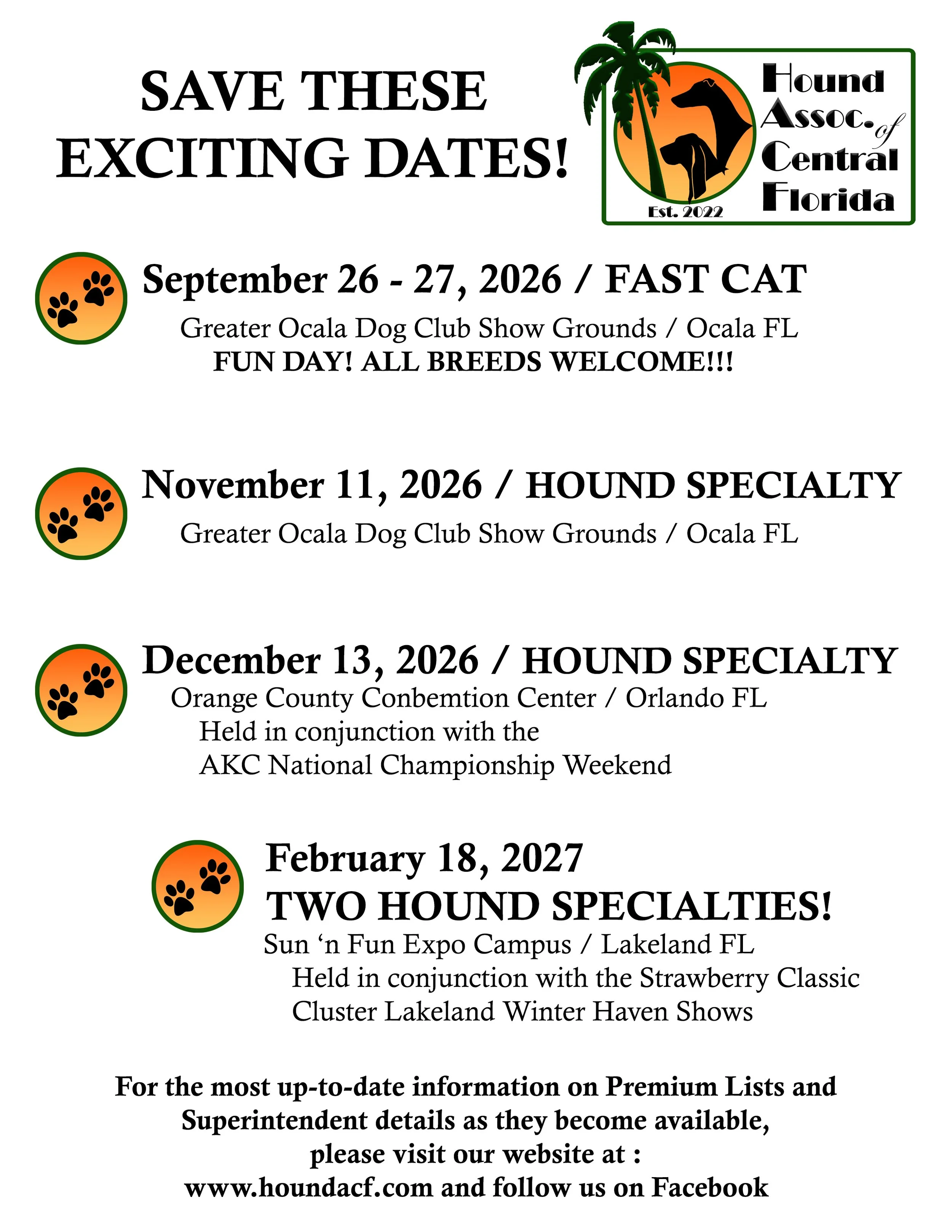 SAVE THESE EXCITING DATES!

Hound Assoc. of Central Florida
Est. 2022

September 26 - 27, 2026 / FAST CAT

Greater Ocala Dog Club Show Grounds / Ocala FL
FUN DAY! ALL BREEDS WELCOME!!!

November 11, 2026 / HOUND SPECIALTY

Greater Ocala Dog Club Show Grounds / Ocala FL

December 13, 2026 / HOUND SPECIALTY

Orange County Conbemtion Center / Orlando FL
Held in conjunction with the
AKC National Championship Weekend

February 18, 2027
TWO HOUND SPECIALTIES!

Sun 'n Fun Expo Campus / Lakeland FL
Held in conjunction with the Strawberry Classic
Cluster Lakeland Winter Haven Shows

For the most up-to-date information on Premium Lists and Superintendent details as they become available, please visit our website at : www.houndacf.com and follow us on Facebook